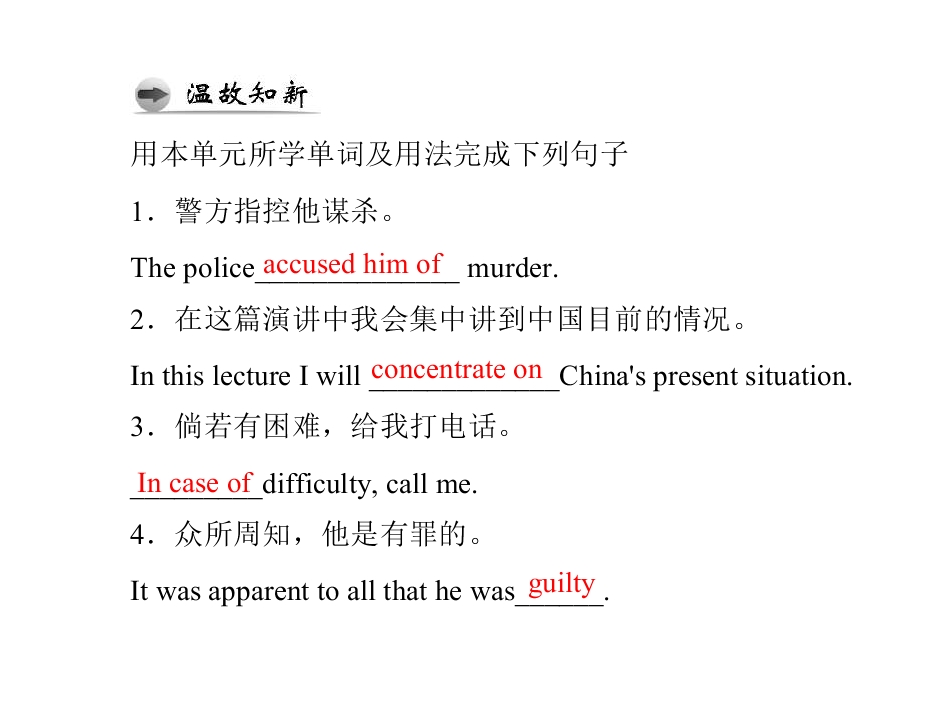 温故知新

用本单元所学单词及用法完成下列句子

1．警方指控他谋杀。

The police accused him of murder.

2．在这篇演讲中我会集中讲到中国目前的情况。

In this lecture I will concentrate on China's present situation.

3．倘若有困难，给我打电话。

In case of difficulty, call me.

4．众所周知，他是有罪的。

It was apparent to all that he was guilty.